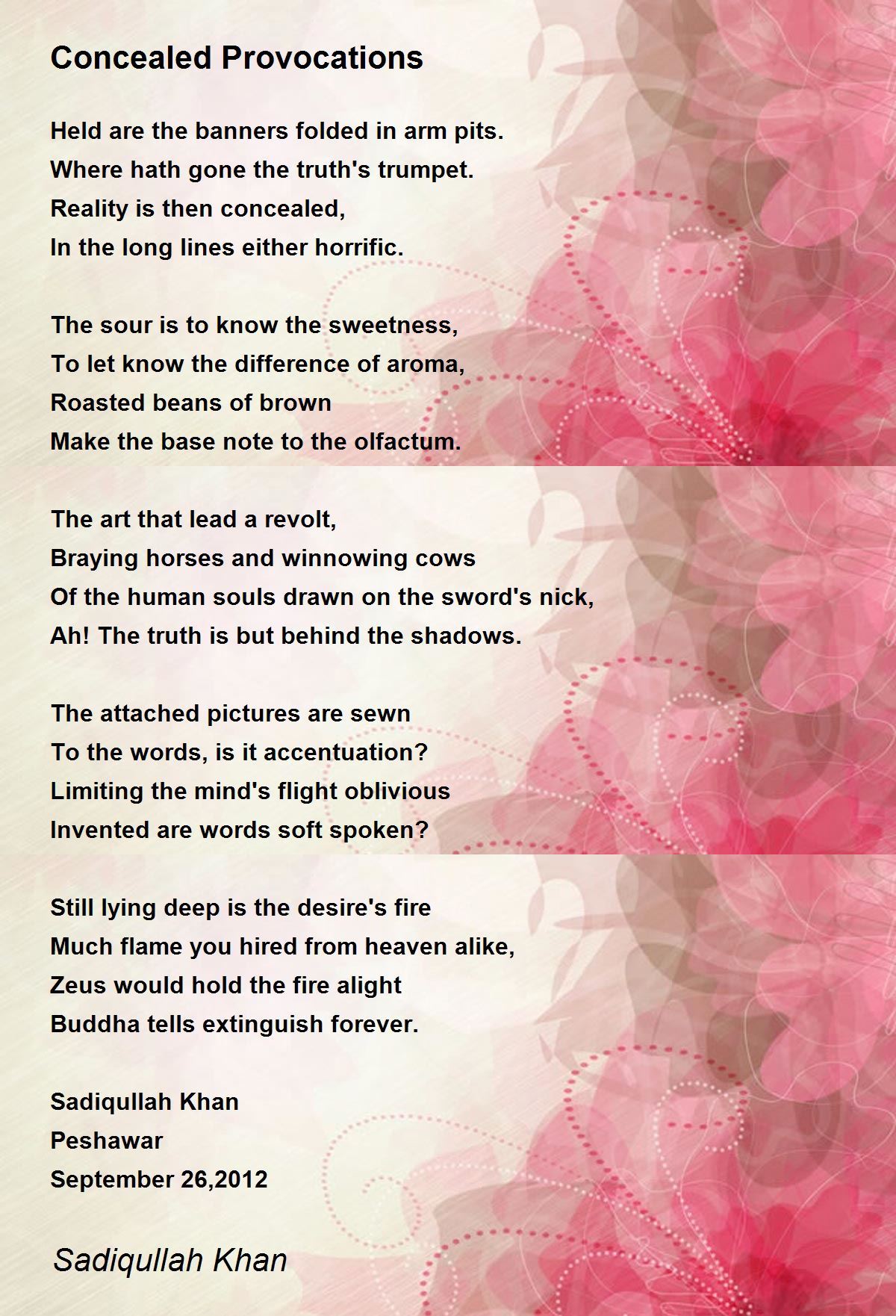 Concealed Provocations

Held are the banners folded in arm pits.
Where hath gone the truth's trumpet.
Reality is then concealed,
In the long lines either horrific.

The sour is to know the sweetness,
To let know the difference of aroma,
Roasted beans of brown
Make the base note to the olfactum.

The art that lead a revolt,
Braying horses and winnowing cows
Of the human souls drawn on the sword's nick,
Ah! The truth is but behind the shadows.

The attached pictures are sewn
To the words, is it accentuation?
Limiting the mind's flight oblivious
Invented are words soft spoken?

Still lying deep is the desire's fire
Much flame you hired from heaven alike,
Zeus would hold the fire alight
Buddha tells extinguish forever.

Sadiqullah Khan
Peshawar
September 26,2012

Sadiqullah Khan